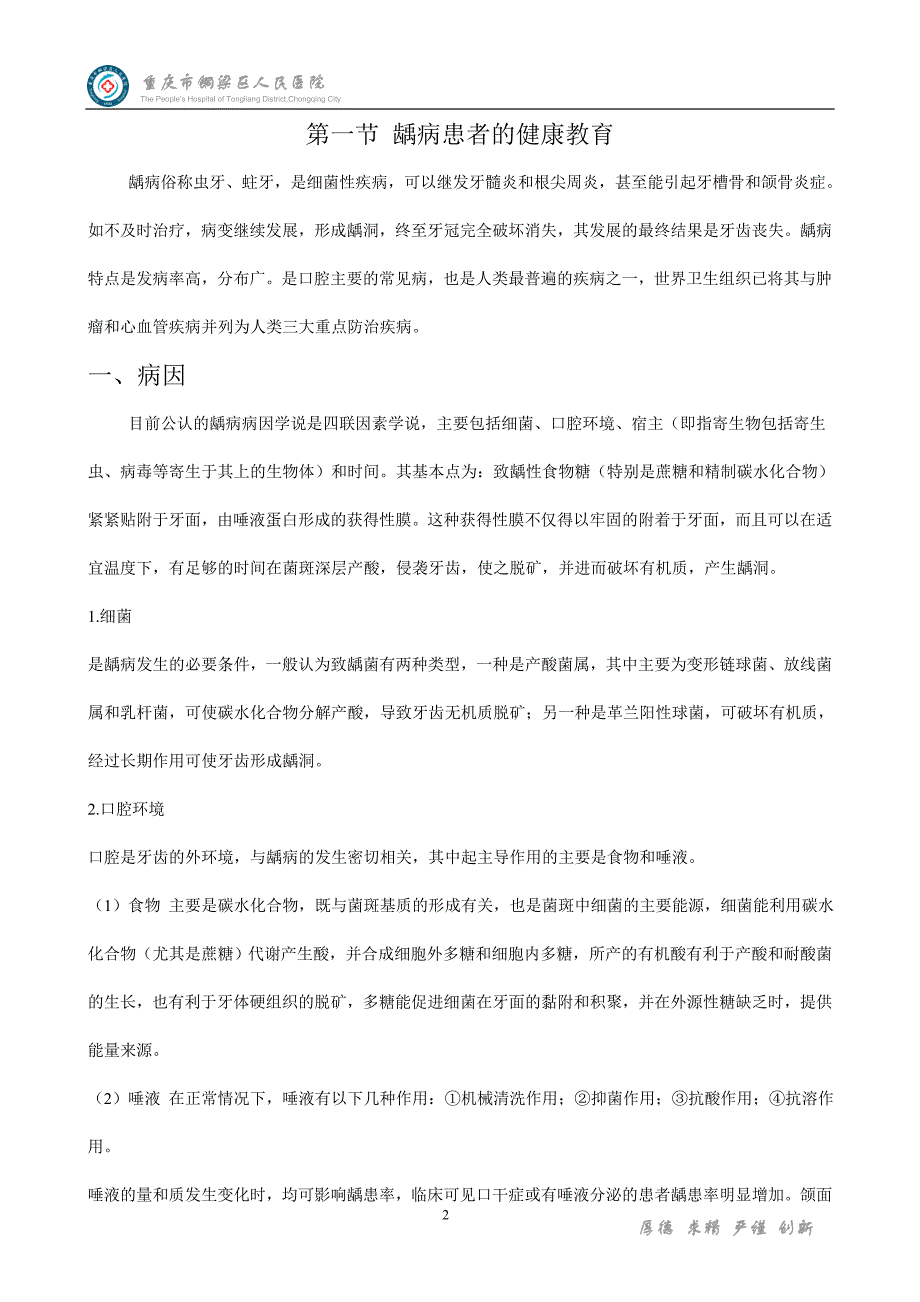 重庆市铜梁区人民医院
The People's Hospital of Tongliang District,Chongqing City

第一节 龋病患者的健康教育

龋病俗称虫牙、蛀牙，是细菌性疾病，可以继发牙髓炎和根尖周炎，甚至能引起牙槽骨和颌骨炎症。如不及时治疗，病变继续发展，形成龋洞，终至牙冠完全破坏消失，其发展的最终结果是牙齿丧失。龋病特点是发病率高，分布广。是口腔主要的常见病，也是人类最普遍的疾病之一，世界卫生组织已将其与肿瘤和心血管疾病并列为人类三大重点防治疾病。

一、病因

目前公认的龋病病因学说是四联因素学说，主要包括细菌、口腔环境、宿主（即指寄生物包括寄生虫、病毒等寄生于其上的生物体）和时间。其基本点为：致龋性食物糖（特别是蔗糖和精制碳水化合物）紧紧贴附于牙面，由唾液蛋白形成的获得性膜。这种获得性膜不仅得以牢固的附着于牙面，而且可以在适宜温度下，有足够的时间在菌斑深层产酸，侵袭牙齿，使之脱矿，并进而破坏有机质，产生龋洞。

1.细菌

是龋病发生的必要条件，一般认为致龋菌有两种类型，一种是产酸菌属，其中主要为变形链球菌、放线菌属和乳杆菌，可使碳水化合物分解产酸，导致牙齿无机质脱矿；另一种是革兰阳性球菌，可破坏有机质，经过长期作用可使牙齿形成龋洞。

2.口腔环境

口腔是牙齿的外环境，与龋病的发生密切相关，其中起主导作用的主要是食物和唾液。

（1）食物 主要是碳水化合物，既与菌斑基质的形成有关，也是菌斑中细菌的主要能源，细菌能利用碳水化合物（尤其是蔗糖）代谢产生酸，并合成细胞外多糖和细胞内多糖，所产的有机酸有利于产酸和耐酸菌的生长，也有利于牙体硬组织的脱矿，多糖能促进细菌在牙面的黏附和积聚，并在外源性糖缺乏时，提供能量来源。

（2）唾液 在正常情况下，唾液有以下几种作用：①机械清洗作用；②抑菌作用；③抗酸作用；④抗溶作用。

唾液的量和质发生变化时，均可影响龋患率，临床可见口干症或有唾液分泌的患者龋患率明显增加。颌面

2

厚德 求精 严谨 创新